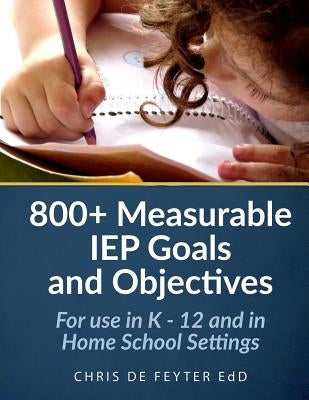 800+ Measurable IEP Goals and Objectives

For use in K - 12 and in Home School Settings

CHRIS DE FEYTER EdD